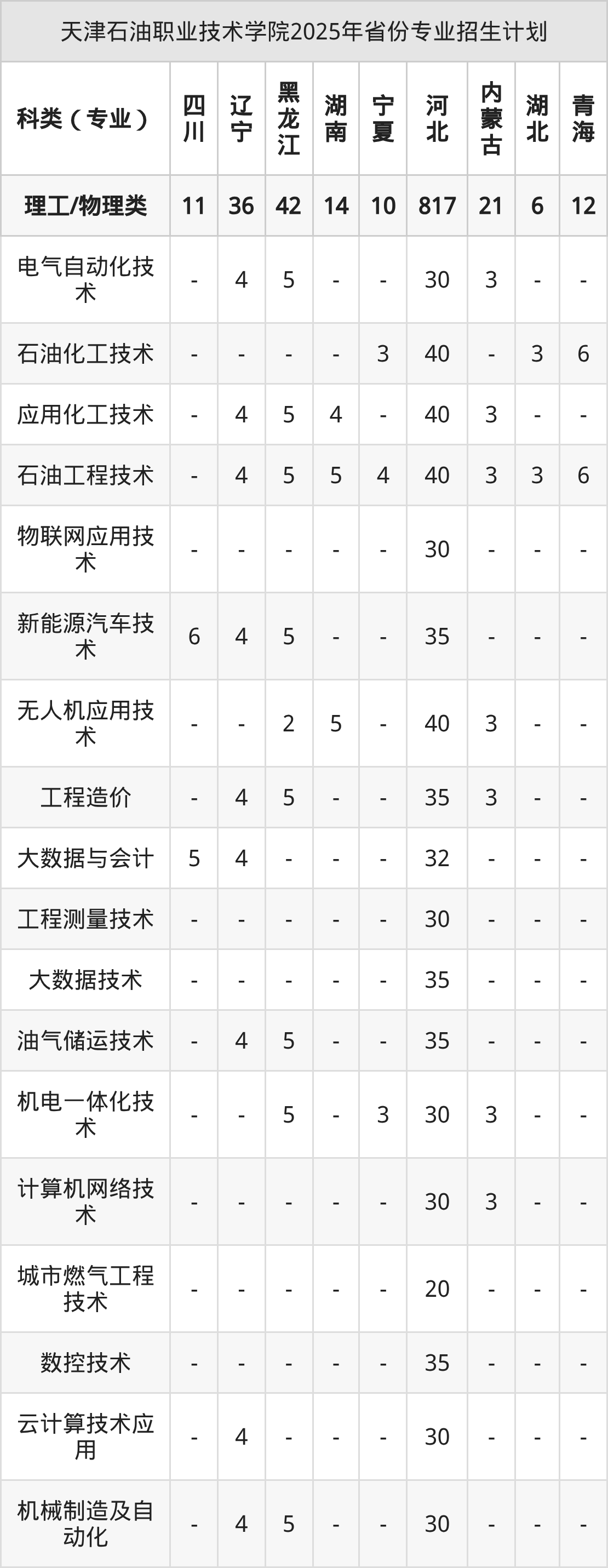 天津石油职业技术学院2025年省份专业招生计划

| 科类（专业） | 四川 | 辽宁 | 黑龙江 | 湖南 | 宁夏 | 河北 | 内蒙古 | 湖北 | 青海 |
|---|---|---|---|---|---|---|---|---|---|
| 理工/物理类 | 11 | 36 | 42 | 14 | 10 | 817 | 21 | 6 | 12 |
| 电气自动化技术 | - | 4 | 5 | - | - | 30 | 3 | - | - |
| 石油化工技术 | - | - | - | - | 3 | 40 | - | 3 | 6 |
| 应用化工技术 | - | 4 | 5 | 4 | - | 40 | 3 | - | - |
| 石油工程技术 | - | 4 | 5 | 5 | 4 | 40 | 3 | 3 | 6 |
| 物联网应用技术 | - | - | - | - | - | 30 | - | - | - |
| 新能源汽车技术 | 6 | 4 | 5 | - | - | 35 | - | - | - |
| 无人机应用技术 | - | - | 2 | 5 | - | 40 | 3 | - | - |
| 工程造价 | - | 4 | 5 | - | - | 35 | 3 | - | - |
| 大数据与会计 | 5 | 4 | - | - | - | 32 | - | - | - |
| 工程测量技术 | - | - | - | - | - | 30 | - | - | - |
| 大数据技术 | - | - | - | - | - | 35 | - | - | - |
| 油气储运技术 | - | 4 | 5 | - | - | 35 | - | - | - |
| 机电一体化技术 | - | - | 5 | - | 3 | 30 | 3 | - | - |
| 计算机网络技术 | - | - | - | - | - | 30 | 3 | - | - |
| 城市燃气工程技术 | - | - | - | - | - | 20 | - | - | - |
| 数控技术 | - | - | - | - | - | 35 | - | - | - |
| 云计算技术应用 | - | 4 | - | - | - | 30 | - | - | - |
| 机械制造及自动化 | - | 4 | 5 | - | - | 30 | - | - | - |